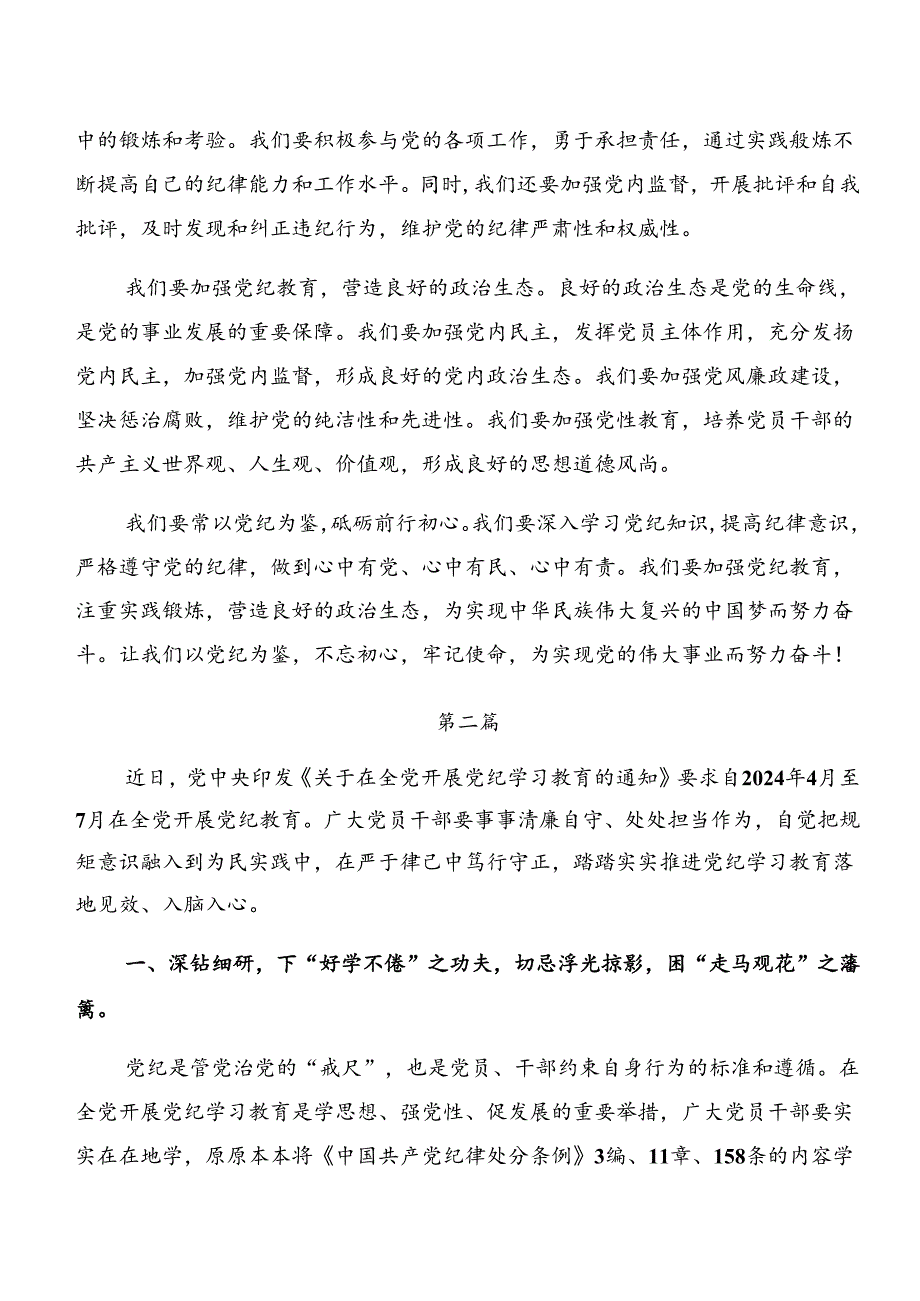 中的锻炼和考验。我们要积极参与党的各项工作，勇于承担责任，通过实践般炼不断提高自己的纪律能力和工作水平。同时，我们还要加强党内监督，开展批评和自我批评，及时发现和纠正违纪行为，维护党的纪律严肃性和权威性。

我们要加强党纪教育，营造良好的政治生态。良好的政治生态是党的生命线，是党的事业发展的重要保障。我们要加强党内民主，发挥党员主体作用，充分发扬党内民主，加强党内监督，形成良好的党内政治生态。我们要加强党风廉政建设，坚决惩治腐败，维护党的纯洁性和先进性。我们要加强党性教育，培养党员干部的共产主义世界观、人生观、价值观，形成良好的思想道德风尚。

我们要常以党纪为鉴，砥砺前行初心。我们要深入学习党纪知识，提高纪律意识，严格遵守党的纪律，做到心中有党、心中有民、心中有责。我们要加强党纪教育，注重实践锻炼，营造良好的政治生态，为实现中华民族伟大复兴的中国梦而努力奋斗。让我们以党纪为鉴，不忘初心，牢记使命，为实现党的伟大事业而努力奋斗！

第二篇

近日，党中央印发《关于在全党开展党纪学习教育的通知》要求自2024年4月至7月在全党开展党纪教育。广大党员干部要事事清廉自守、处处担当作为，自觉把规矩意识融入到为民实践中，在严于律己中笃行守正，踏踏实实推进党纪学习教育落地见效、入脑入心。

一、深钻细研，下“好学不倦”之功夫，切忌浮光掠影，困“走马观花”之藩篱。

党纪是管党治党的“戒尺”，也是党员、干部约束自身行为的标准和遵循。在全党开展党纪学习教育是学思想、强党性、促发展的重要举措，广大党员干部要实实在在地学，原原本本将《中国共产党纪律处分条例》3编、11章、158条的内容学